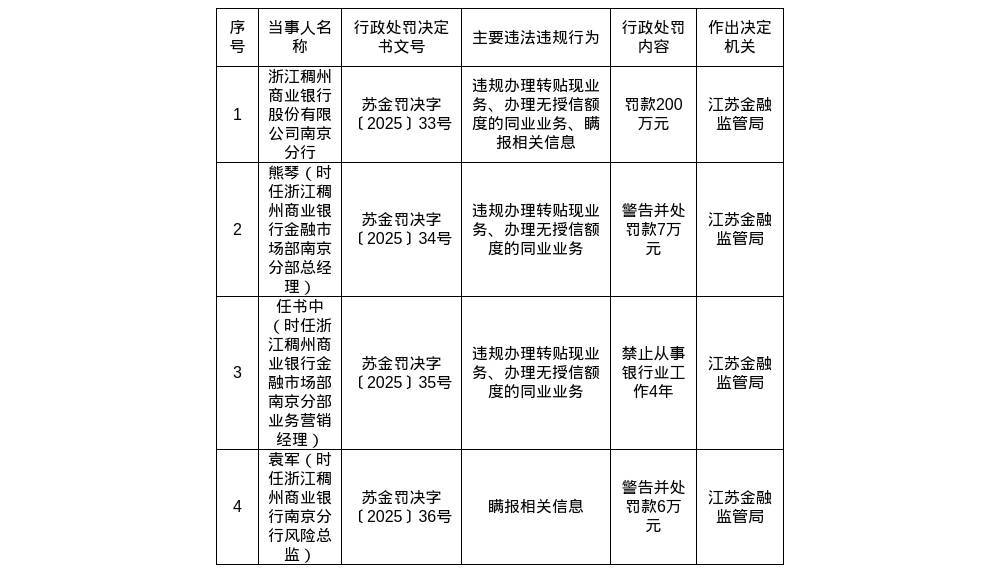 | 序号 | 当事人名称 | 行政处罚决定书文号 | 主要违法违规行为 | 行政处罚内容 | 作出决定机关 |
|---|---|---|---|---|---|
| 1 | 浙江稠州商业银行股份有限公司南京分行 | 苏金罚决字〔2025〕33号 | 违规办理转贴现业务、办理无授信额度的同业业务、瞒报相关信息 | 罚款200万元 | 江苏金融监管局 |
| 2 | 熊琴（时任浙江稠州商业银行金融市场部南京分部总经理） | 苏金罚决字〔2025〕34号 | 违规办理转贴现业务、办理无授信额度的同业业务 | 警告并处罚款7万元 | 江苏金融监管局 |
| 3 | 任书中（时任浙江稠州商业银行金融市场部南京分部业务营销经理） | 苏金罚决字〔2025〕35号 | 违规办理转贴现业务、办理无授信额度的同业业务 | 禁止从事银行业工作4年 | 江苏金融监管局 |
| 4 | 袁军（时任浙江稠州商业银行南京分行风险总监） | 苏金罚决字〔2025〕36号 | 瞒报相关信息 | 警告并处罚款6万元 | 江苏金融监管局 |